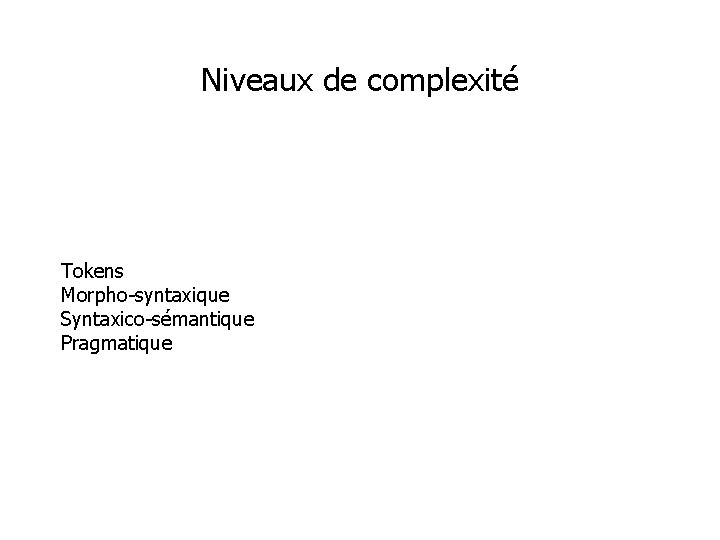 Niveaux de complexité

Tokens
Morpho-syntaxique
Syntaxico-sémantique
Pragmatique